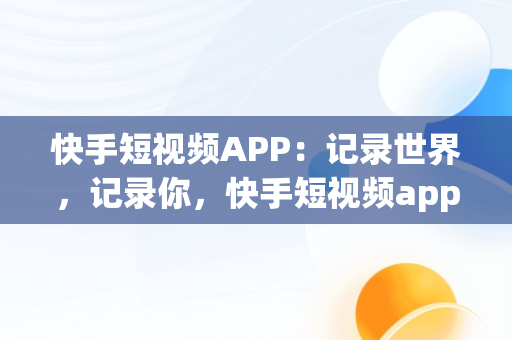 快手短视频APP：记录世界，记录你，快手短视频app